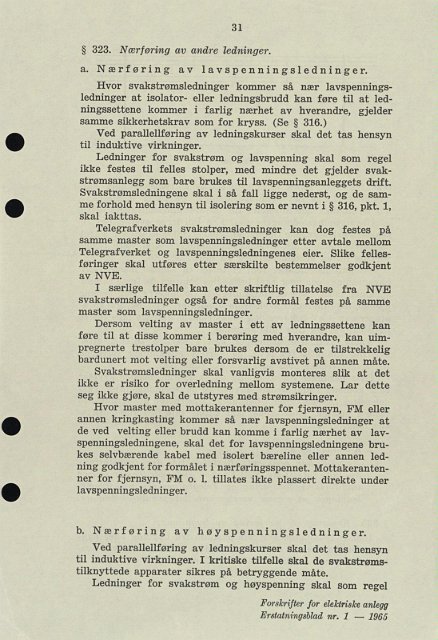 31

§ 323. Nærføring av andre ledninger.

a. Nærføring av lavspenningsledninger.

Hvor svakstrømsledninger kommer så nær lavspenningsledninger at isolator- eller ledningsbrudd kan føre til at ledningssettene kommer i farlig nærhet av hverandre, gjelder samme sikkerhetskrav som for kryss. (Se § 316.)

Ved parallellføring av ledningskurser skal det tas hensyn til induktive virkninger.

Ledninger for svakstrøm og lavspenning skal som regel ikke festes til felles stolper, med mindre det gjelder svakstrømsanlegg som bare brukes til lavspenningsanleggets drift. Svakstrømsledningene skal i så fall ligge nederst, og de samme forhold med hensyn til isolering som er nevnt i § 316, pkt. 1, skal iakttas.

Telegrafverkets svakstrømsledninger kan dog festes på samme master som lavspenningsledninger etter avtale mellom Telegrafverket og lavspenningsledningenes eier. Slike fellesføringer skal utføres etter særskilte bestemmelser godkjent av NVE.

I særlige tilfelle kan etter skriftlig tillatelse fra NVE svakstrømsledninger også for andre formål festes på samme master som lavspenningsledninger.

Dersom velting av master i ett av ledningssettene kan føre til at disse kommer i berøring med hverandre, kan uimpregnerte trestolper bare brukes dersom de er tilstrekkelig bardunert mot velting eller forsvarlig avstivet på annen måte.

Svakstrømsledninger skal vanligvis monteres slik at det ikke er risiko for overledning mellom systemene. Lar dette seg ikke gjøre, skal de utstyres med strømsikringer.

Hvor master med mottakerantenner for fjernsyn, FM eller annen kringkasting kommer så nær lavspenningsledninger at de ved velting eller brudd kan komme i farlig nærhet av lavspenningsledningene, skal det for lavspenningsledningene brukes selvbærende kabel med isolert bæreline eller annen ledning godkjent for formålet i nærføringsspennet. Mottakerantenner for fjernsyn, FM o. l. tillates ikke plassert direkte under lavspenningsledninger.

b. Nærføring av høyspenningsledninger.

Ved parallellføring av ledningskurser skal det tas hensyn til induktive virkninger. I kritiske tilfelle skal de svakstrømstilknyttede apparater sikres på betryggende måte.

Ledninger for svakstrøm og høyspenning skal som regel

Forskrifter for elektriske anlegg
Erstatningsblad nr. 1 — 1965